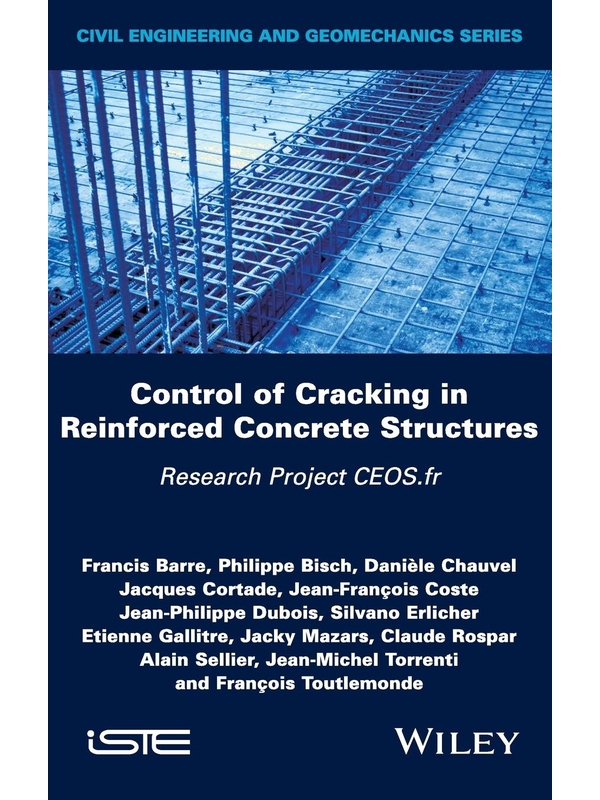 CIVIL ENGINEERING AND GEOMECHANICS SERIES

Control of Cracking in Reinforced Concrete Structures

Research Project CEOS.fr

Francis Barre, Philippe Bisch, Danièle Chauvel Jacques Cortade, Jean-François Coste Jean-Philippe Dubois, Silvano Erlicher Etienne Gallitre, Jacky Mazars, Claude Rospar Alain Sellier, Jean-Michel Torrenti and François Toutlemonde

iSTE

WILEY